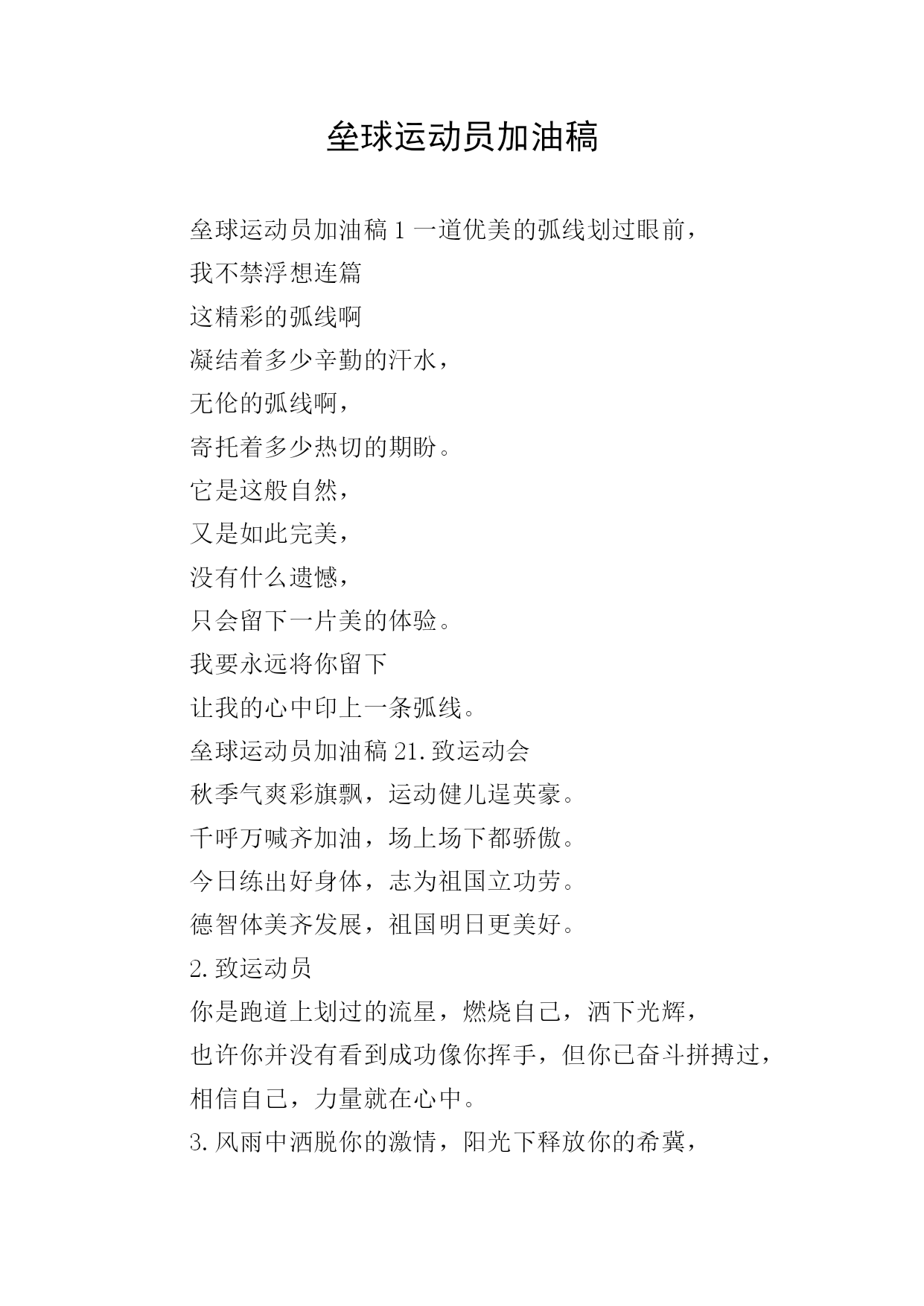 垒球运动员加油稿

垒球运动员加油稿 1 一道优美的弧线划过眼前，
我不禁浮想连篇
这精彩的弧线啊
凝结着多少辛勤的汗水，
无伦的弧线啊，
寄托着多少热切的期盼。
它是这般自然，
又是如此完美，
没有什么遗憾，
只会留下一片美的体验。
我要永远将你留下
让我的心中印上一条弧线。
垒球运动员加油稿 21.致运动会
秋季气爽彩旗飘，运动健儿逞英豪。
千呼万喊齐加油，场上场下都骄傲。
今日练出好身体，志为祖国立功劳。
德智体美齐发展，祖国明日更美好。
2.致运动员
你是跑道上划过的流星，燃烧自己，洒下光辉，
也许你并没有看到成功像你挥手，但你已奋斗拼搏过，
相信自己，力量就在心中。
3.风雨中洒脱你的激情，阳光下释放你的希冀，